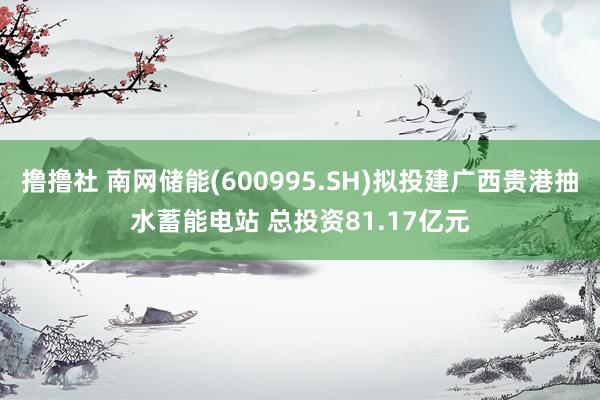 撸撸社 南网储能(600995.SH)拟投建广西贵港抽水蓄能电站 总投资81.17亿元